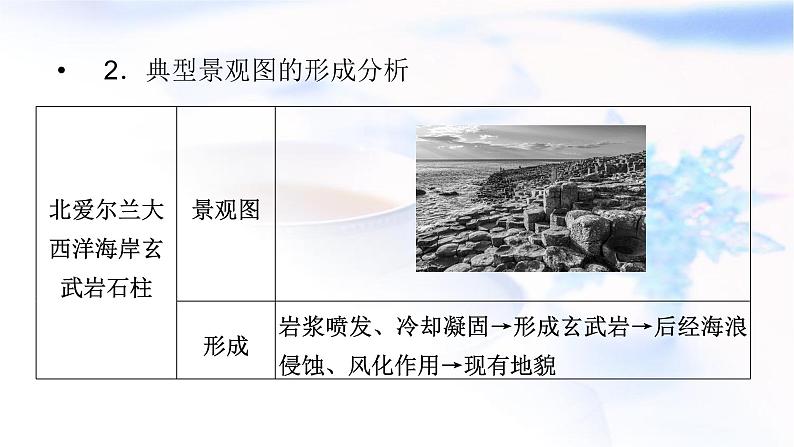 • 2．典型景观图的形成分析

| 北爱尔兰大西洋海岸玄武岩石柱 | 景观图 | |
|---|---|---|
| | 形成 | 岩浆喷发、冷却凝固→形成玄武岩→后经海浪侵蚀、风化作用→现有地貌 |